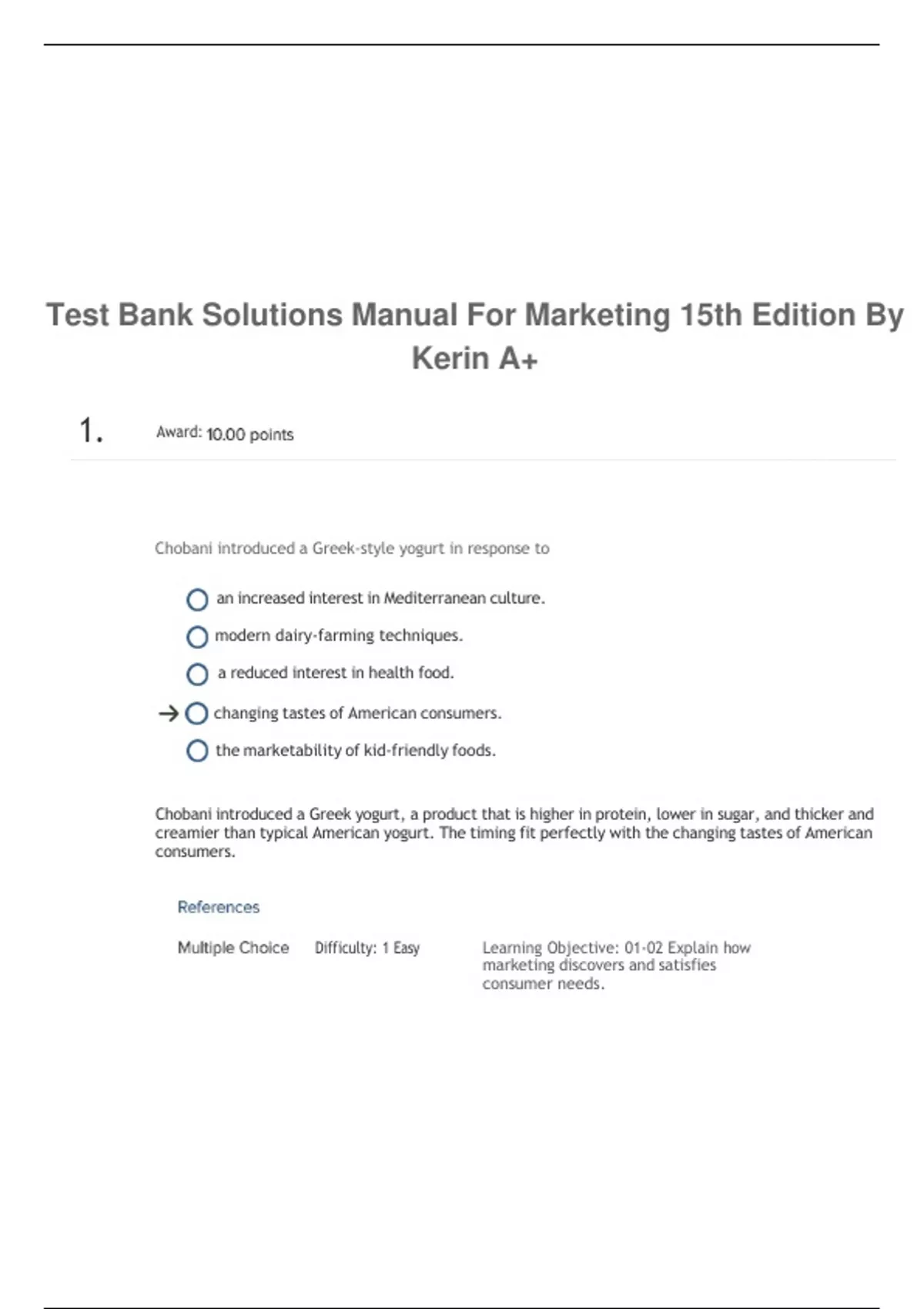 Test Bank Solutions Manual For Marketing 15th Edition By Kerin A+

1. Award: 10.00 points

Chobani introduced a Greek-style yogurt in response to

an increased interest in Mediterranean culture.

modern dairy-farming techniques.

a reduced interest in health food.

→ changing tastes of American consumers.

the marketability of kid-friendly foods.

Chobani introduced a Greek yogurt, a product that is higher in protein, lower in sugar, and thicker and creamier than typical American yogurt. The timing fit perfectly with the changing tastes of American consumers.

References

Multiple Choice Difficulty: 1 Easy Learning Objective: 01-02 Explain how marketing discovers and satisfies consumer needs.